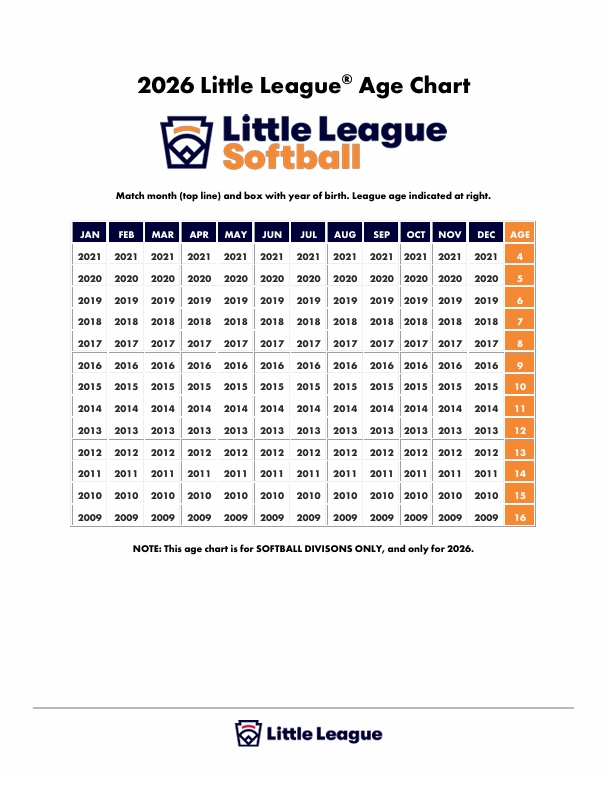 2026 Little League® Age Chart

Little League Softball

Match month (top line) and box with year of birth. League age indicated at right.

| JAN | FEB | MAR | APR | MAY | JUN | JUL | AUG | SEP | OCT | NOV | DEC | AGE |
|---|---|---|---|---|---|---|---|---|---|---|---|---|
| 2021 | 2021 | 2021 | 2021 | 2021 | 2021 | 2021 | 2021 | 2021 | 2021 | 2021 | 2021 | 4 |
| 2020 | 2020 | 2020 | 2020 | 2020 | 2020 | 2020 | 2020 | 2020 | 2020 | 2020 | 2020 | 5 |
| 2019 | 2019 | 2019 | 2019 | 2019 | 2019 | 2019 | 2019 | 2019 | 2019 | 2019 | 2019 | 6 |
| 2018 | 2018 | 2018 | 2018 | 2018 | 2018 | 2018 | 2018 | 2018 | 2018 | 2018 | 2018 | 7 |
| 2017 | 2017 | 2017 | 2017 | 2017 | 2017 | 2017 | 2017 | 2017 | 2017 | 2017 | 2017 | 8 |
| 2016 | 2016 | 2016 | 2016 | 2016 | 2016 | 2016 | 2016 | 2016 | 2016 | 2016 | 2016 | 9 |
| 2015 | 2015 | 2015 | 2015 | 2015 | 2015 | 2015 | 2015 | 2015 | 2015 | 2015 | 2015 | 10 |
| 2014 | 2014 | 2014 | 2014 | 2014 | 2014 | 2014 | 2014 | 2014 | 2014 | 2014 | 2014 | 11 |
| 2013 | 2013 | 2013 | 2013 | 2013 | 2013 | 2013 | 2013 | 2013 | 2013 | 2013 | 2013 | 12 |
| 2012 | 2012 | 2012 | 2012 | 2012 | 2012 | 2012 | 2012 | 2012 | 2012 | 2012 | 2012 | 13 |
| 2011 | 2011 | 2011 | 2011 | 2011 | 2011 | 2011 | 2011 | 2011 | 2011 | 2011 | 2011 | 14 |
| 2010 | 2010 | 2010 | 2010 | 2010 | 2010 | 2010 | 2010 | 2010 | 2010 | 2010 | 2010 | 15 |
| 2009 | 2009 | 2009 | 2009 | 2009 | 2009 | 2009 | 2009 | 2009 | 2009 | 2009 | 2009 | 16 |

NOTE: This age chart is for SOFTBALL DIVISONS ONLY, and only for 2026.

Little League